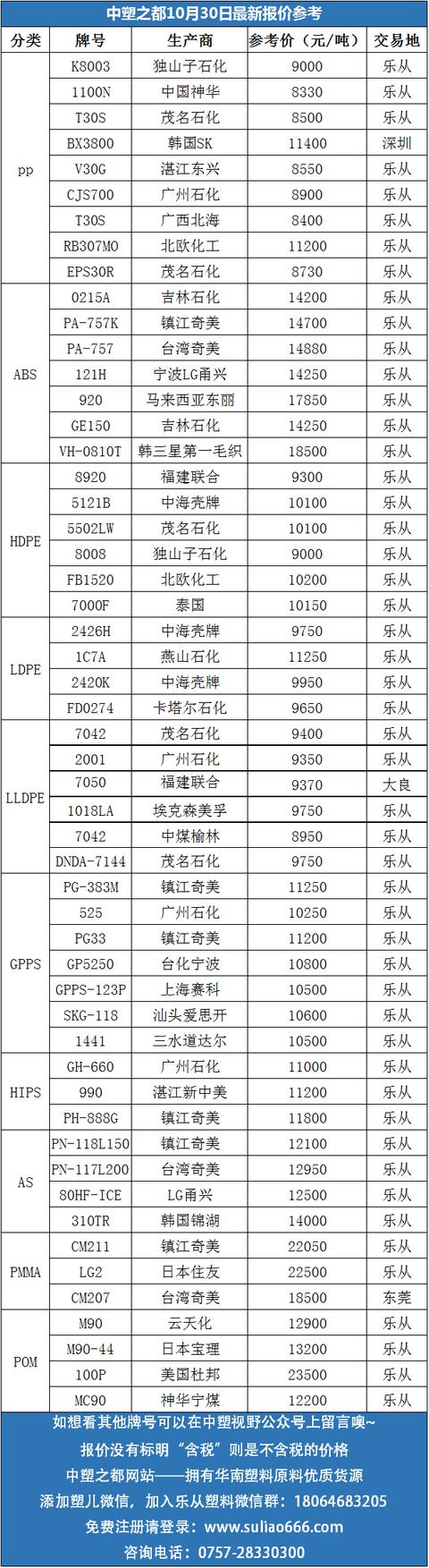 中塑之都10月30日最新报价参考

| 分类 | 牌号 | 生产商 | 参考价（元/吨） | 交易地 |
|---|---|---|---|---|
| pp | K8003 | 独山子石化 | 9000 | 乐从 |
| | 1100N | 中国神华 | 8330 | 乐从 |
| | T30S | 茂名石化 | 8500 | 乐从 |
| | BX3800 | 韩国SK | 11400 | 深圳 |
| | V30G | 湛江东兴 | 8550 | 乐从 |
| | CJS700 | 广州石化 | 8900 | 乐从 |
| | T30S | 广西北海 | 8400 | 乐从 |
| | RB307MO | 北欧化工 | 11200 | 乐从 |
| | EPS30R | 茂名石化 | 8730 | 乐从 |
| ABS | 0215A | 吉林石化 | 14200 | 乐从 |
| | PA-757K | 镇江奇美 | 14700 | 乐从 |
| | PA-757 | 台湾奇美 | 14880 | 乐从 |
| | 121H | 宁波LG甬兴 | 14250 | 乐从 |
| | 920 | 马来西亚东丽 | 17850 | 乐从 |
| | GE150 | 吉林石化 | 14250 | 乐从 |
| | VH-0810T | 韩三星第一毛织 | 18500 | 乐从 |
| HDPE | 8920 | 福建联合 | 9300 | 乐从 |
| | 5121B | 中海壳牌 | 10100 | 乐从 |
| | 5502LW | 茂名石化 | 10100 | 乐从 |
| | 8008 | 独山子石化 | 9000 | 乐从 |
| | FB1520 | 北欧化工 | 10200 | 乐从 |
| | 7000F | 泰国 | 10150 | 乐从 |
| LDPE | 2426H | 中海壳牌 | 9750 | 乐从 |
| | 1C7A | 燕山石化 | 11250 | 乐从 |
| | 2420K | 中海壳牌 | 9950 | 乐从 |
| | FD0274 | 卡塔尔石化 | 9650 | 乐从 |
| LLDPE | 7042 | 茂名石化 | 9400 | 乐从 |
| | 2001 | 广州石化 | 9350 | 乐从 |
| | 7050 | 福建联合 | 9370 | 大良 |
| | 1018LA | 埃克森美孚 | 9750 | 乐从 |
| | 7042 | 中煤榆林 | 8950 | 乐从 |
| | DNDA-7144 | 茂名石化 | 9750 | 乐从 |
| GPPS | PG-383M | 镇江奇美 | 11250 | 乐从 |
| | 525 | 广州石化 | 10250 | 乐从 |
| | PG33 | 镇江奇美 | 11200 | 乐从 |
| | GP5250 | 台化宁波 | 10800 | 乐从 |
| | GPPS-123P | 上海赛科 | 10500 | 乐从 |
| | SKG-118 | 汕头爱思开 | 10600 | 乐从 |
| | 1441 | 三水道达尔 | 10500 | 乐从 |
| HIPS | GH-660 | 广州石化 | 11000 | 乐从 |
| | 990 | 湛江新中美 | 11200 | 乐从 |
| | PH-888G | 镇江奇美 | 11800 | 乐从 |
| AS | PN-118L150 | 镇江奇美 | 12100 | 乐从 |
| | PN-117L200 | 台湾奇美 | 12950 | 乐从 |
| | 80HF-ICE | LG甬兴 | 12500 | 乐从 |
| | 310TR | 韩国锦湖 | 14000 | 乐从 |
| PMMA | CM211 | 镇江奇美 | 22050 | 乐从 |
| | LG2 | 日本住友 | 22500 | 乐从 |
| | CM207 | 台湾奇美 | 18500 | 东莞 |
| POM | M90 | 云天化 | 12900 | 乐从 |
| | M90-44 | 日本宝理 | 13200 | 乐从 |
| | 100P | 美国杜邦 | 23500 | 乐从 |
| | MC90 | 神华宁煤 | 12200 | 乐从 |

如想看其他牌号可以在中塑视野公众号上留言噢~
报价没有标明“含税”则是不含税的价格
中塑之都网站——拥有华南塑料原料优质货源
添加塑儿微信，加入乐从塑料微信群：18064683205
免费注册请登录：www.suliao666.com
咨询电话：0757-28330300